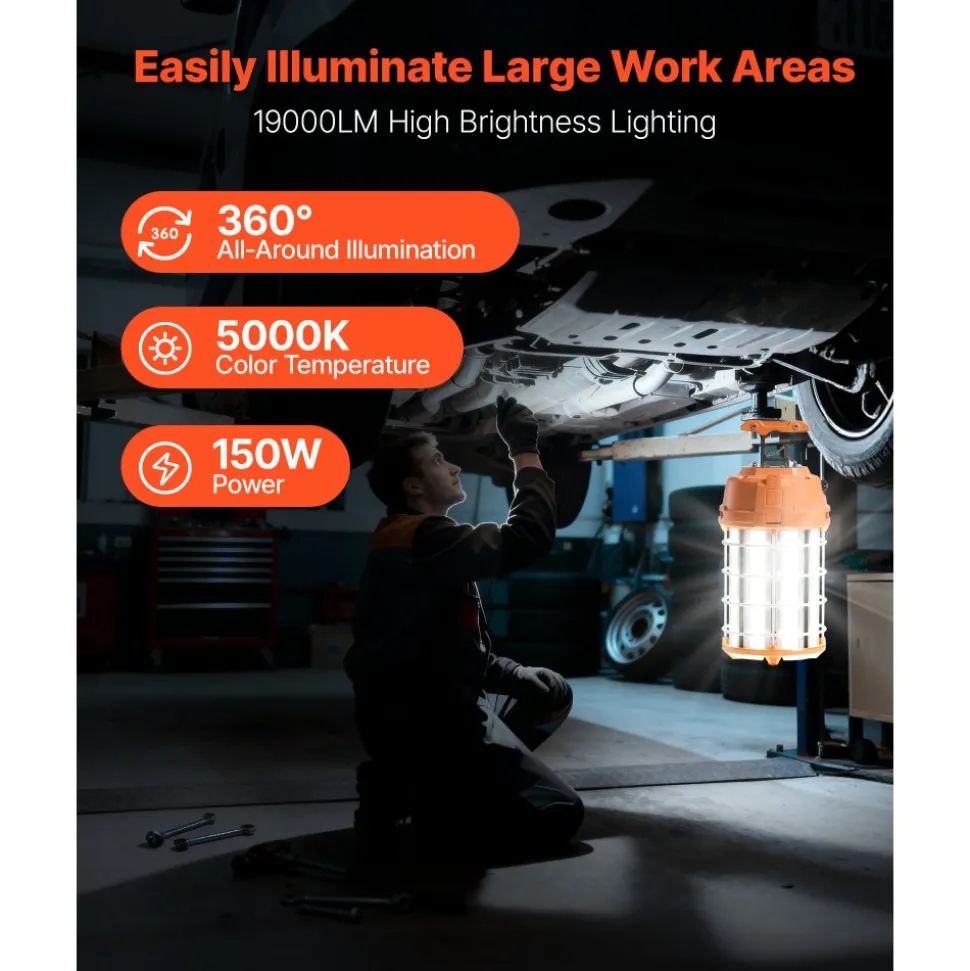 Easily Illuminate Large Work Areas
19000LM High Brightness Lighting

360
360°
All-Around Illumination

5000K
Color Temperature

150W
Power